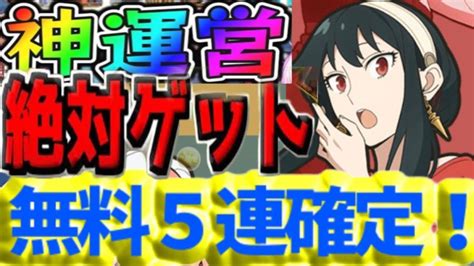 神運営
絶対ゲット
無料５連確定！